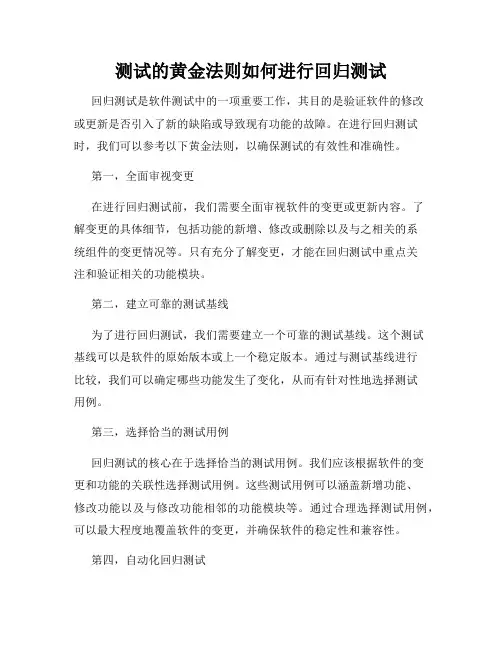 测试的黄金法则如何进行回归测试

回归测试是软件测试中的一项重要工作，其目的是验证软件的修改或更新是否引入了新的缺陷或导致现有功能的故障。在进行回归测试时，我们可以参考以下黄金法则，以确保测试的有效性和准确性。

第一，全面审视变更

在进行回归测试前，我们需要全面审视软件的变更或更新内容。了解变更的具体细节，包括功能的新增、修改或删除以及与之相关的系统组件的变更情况等。只有充分了解变更，才能在回归测试中重点关注和验证相关的功能模块。

第二，建立可靠的测试基线

为了进行回归测试，我们需要建立一个可靠的测试基线。这个测试基线可以是软件的原始版本或上一个稳定版本。通过与测试基线进行比较，我们可以确定哪些功能发生了变化，从而有针对性地选择测试用例。

第三，选择恰当的测试用例

回归测试的核心在于选择恰当的测试用例。我们应该根据软件的变更和功能的关联性选择测试用例。这些测试用例可以涵盖新增功能、修改功能以及与修改功能相邻的功能模块等。通过合理选择测试用例，可以最大程度地覆盖软件的变更，并确保软件的稳定性和兼容性。

第四，自动化回归测试